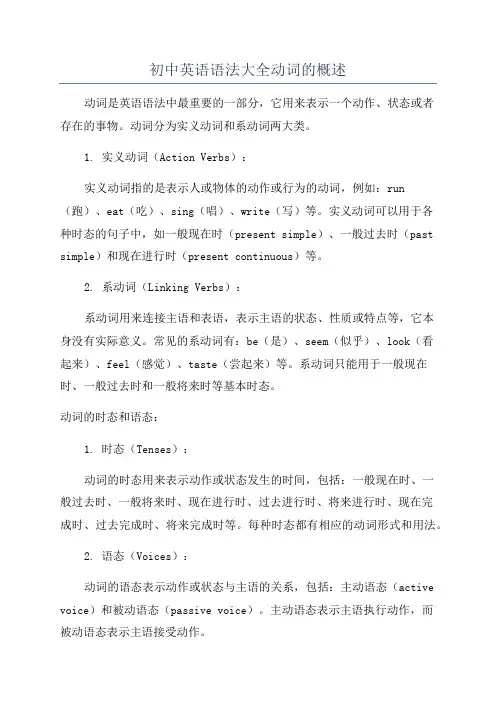 初中英语语法大全动词的概述

动词是英语语法中最重要的一部分，它用来表示一个动作、状态或者存在的事物。动词分为实义动词和系动词两大类。

1. 实义动词（Action Verbs）：

实义动词指的是表示人或物体的动作或行为的动词，例如：run（跑）、eat（吃）、sing（唱）、write（写）等。实义动词可以用于各种时态的句子中，如一般现在时（present simple）、一般过去时（past simple）和现在进行时（present continuous）等。

2. 系动词（Linking Verbs）：

系动词用来连接主语和表语，表示主语的状态、性质或特点等，它本身没有实际意义。常见的系动词有：be（是）、seem（似乎）、look（看起来）、feel（感觉）、taste（尝起来）等。系动词只能用于一般现在时、一般过去时和一般将来时等基本时态。

动词的时态和语态：

1. 时态（Tenses）：

动词的时态用来表示动作或状态发生的时间，包括：一般现在时、一般过去时、一般将来时、现在进行时、过去进行时、将来进行时、现在完成时、过去完成时、将来完成时等。每种时态都有相应的动词形式和用法。

2. 语态（Voices）：

动词的语态表示动作或状态与主语的关系，包括：主动语态（active voice）和被动语态（passive voice）。主动语态表示主语执行动作，而被动语态表示主语接受动作。